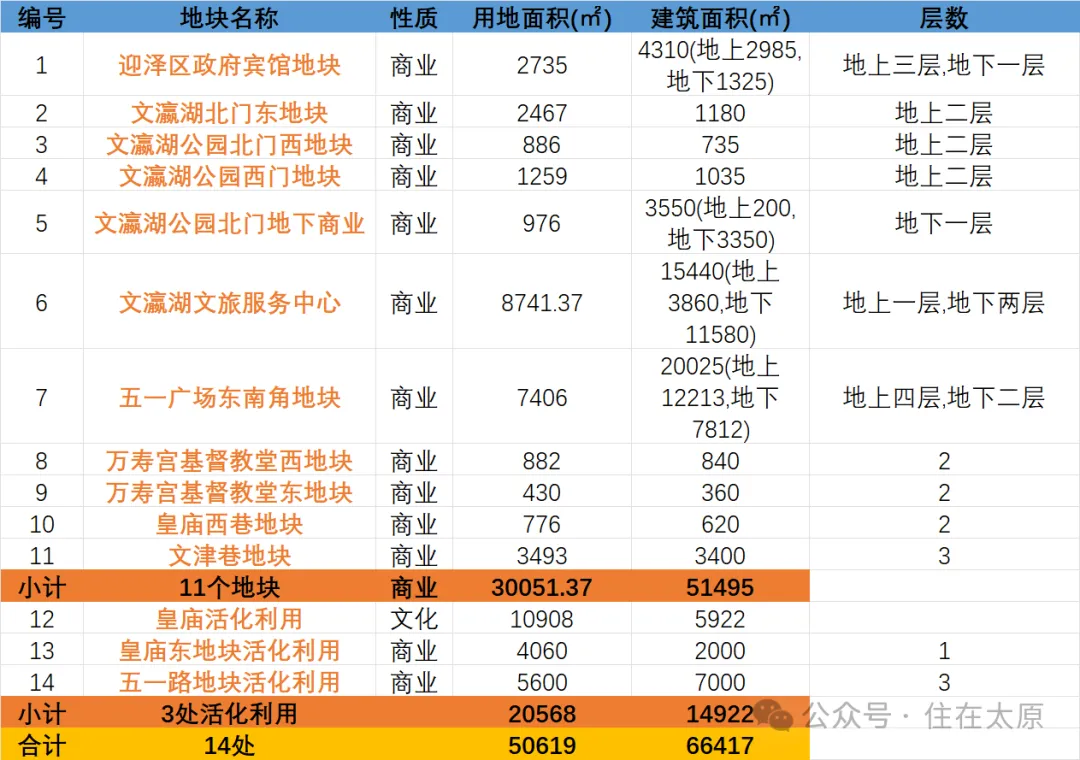 | 编号 | 地块名称 | 性质 | 用地面积(㎡) | 建筑面积(㎡) | 层数 |
|---|---|---|---|---|---|
| 1 | 迎泽区政府宾馆地块 | 商业 | 2735 | 4310(地上2985,地下1325) | 地上三层,地下一层 |
| 2 | 文瀛湖北门东地块 | 商业 | 2467 | 1180 | 地上二层 |
| 3 | 文瀛湖公园北门西地块 | 商业 | 886 | 735 | 地上二层 |
| 4 | 文瀛湖公园西门地块 | 商业 | 1259 | 1035 | 地上二层 |
| 5 | 文瀛湖公园北门地下商业 | 商业 | 976 | 3550(地上200,地下3350) | 地下一层 |
| 6 | 文瀛湖文旅服务中心 | 商业 | 8741.37 | 15440(地上3860,地下11580) | 地上一层,地下两层 |
| 7 | 五一广场东南角地块 | 商业 | 7406 | 20025(地上12213,地下7812) | 地上四层,地下二层 |
| 8 | 万寿宫基督教堂西地块 | 商业 | 882 | 840 | 2 |
| 9 | 万寿宫基督教堂东地块 | 商业 | 430 | 360 | 2 |
| 10 | 皇庙西巷地块 | 商业 | 776 | 620 | 2 |
| 11 | 文津巷地块 | 商业 | 3493 | 3400 | 3 |
| 小计 | 11个地块 | 商业 | 30051.37 | 51495 | |
| 12 | 皇庙活化利用 | 文化 | 10908 | 5922 | |
| 13 | 皇庙东地块活化利用 | 商业 | 4060 | 2000 | 1 |
| 14 | 五一路地块活化利用 | 商业 | 5600 | 7000 | 3 |
| 小计 | 3处活化利用 | | 20568 | 14922 | |
| 合计 | 14处 | | 50619 | 66417 | |

公众号 · 住在太原